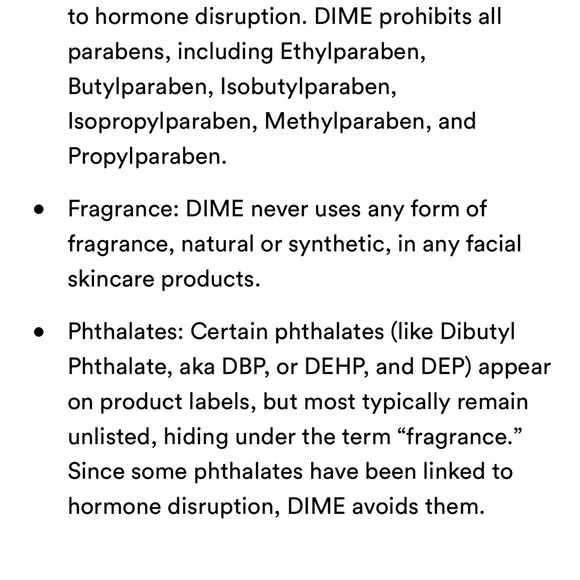 to hormone disruption. DIME prohibits all parabens, including Ethylparaben, Butylparaben, Isobutylparaben, Isopropylparaben, Methylparaben, and Propylparaben.

• Fragrance: DIME never uses any form of fragrance, natural or synthetic, in any facial skincare products.

• Phthalates: Certain phthalates (like Dibutyl Phthalate, aka DBP, or DEHP, and DEP) appear on product labels, but most typically remain unlisted, hiding under the term “fragrance.” Since some phthalates have been linked to hormone disruption, DIME avoids them.